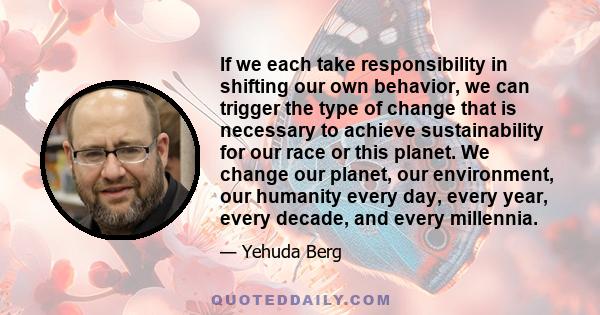 If we each take responsibility in shifting our own behavior, we can trigger the type of change that is necessary to achieve sustainability for our race or this planet. We change our planet, our environment, our humanity every day, every year, every decade, and every millennia.

— Yehuda Berg

QUOTEDDAILY.COM